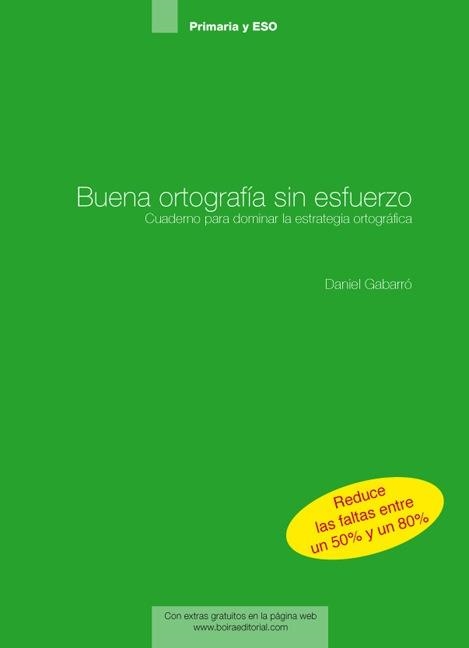 Primaria y ESO

Buena ortografía sin esfuerzo
Cuaderno para dominar la estrategia ortográfica

Daniel Gabarró

Reduce las faltas entre un 50% y un 80%

Con extras gratuitos en la página web
www.boiraeditorial.com